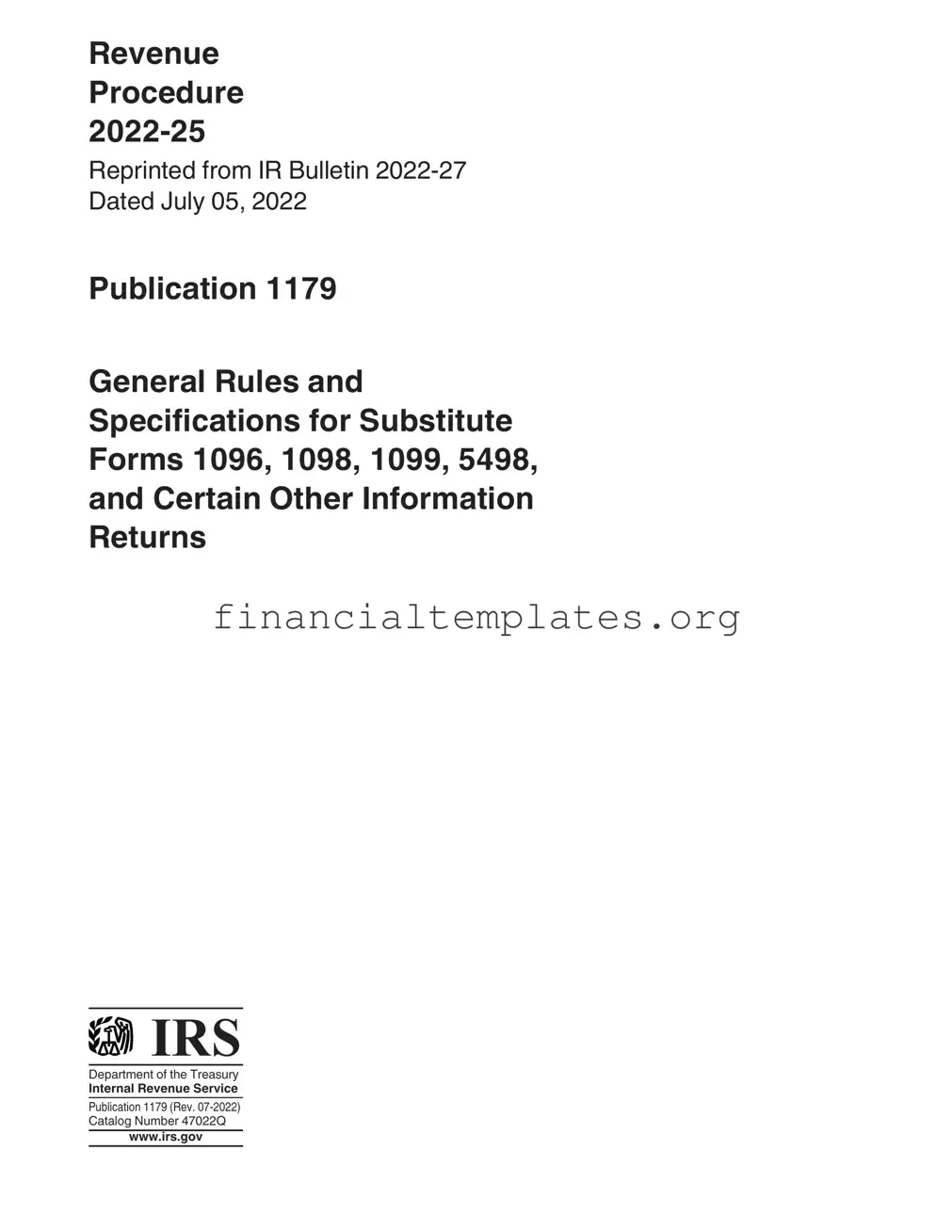 Revenue Procedure 2022-25
Reprinted from IR Bulletin 2022-27
Dated July 05, 2022

Publication 1179

General Rules and Specifications for Substitute Forms 1096, 1098, 1099, 5498, and Certain Other Information Returns

financialtemplates.org

IRS
Department of the Treasury
Internal Revenue Service
Publication 1179 (Rev. 07-2022)
Catalog Number 47022Q
www.irs.gov